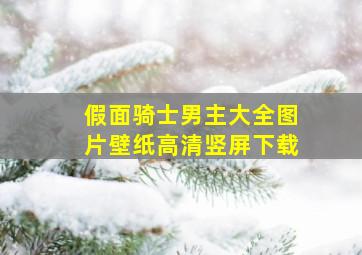 假面骑士男主大全图片壁纸高清竖屏下载